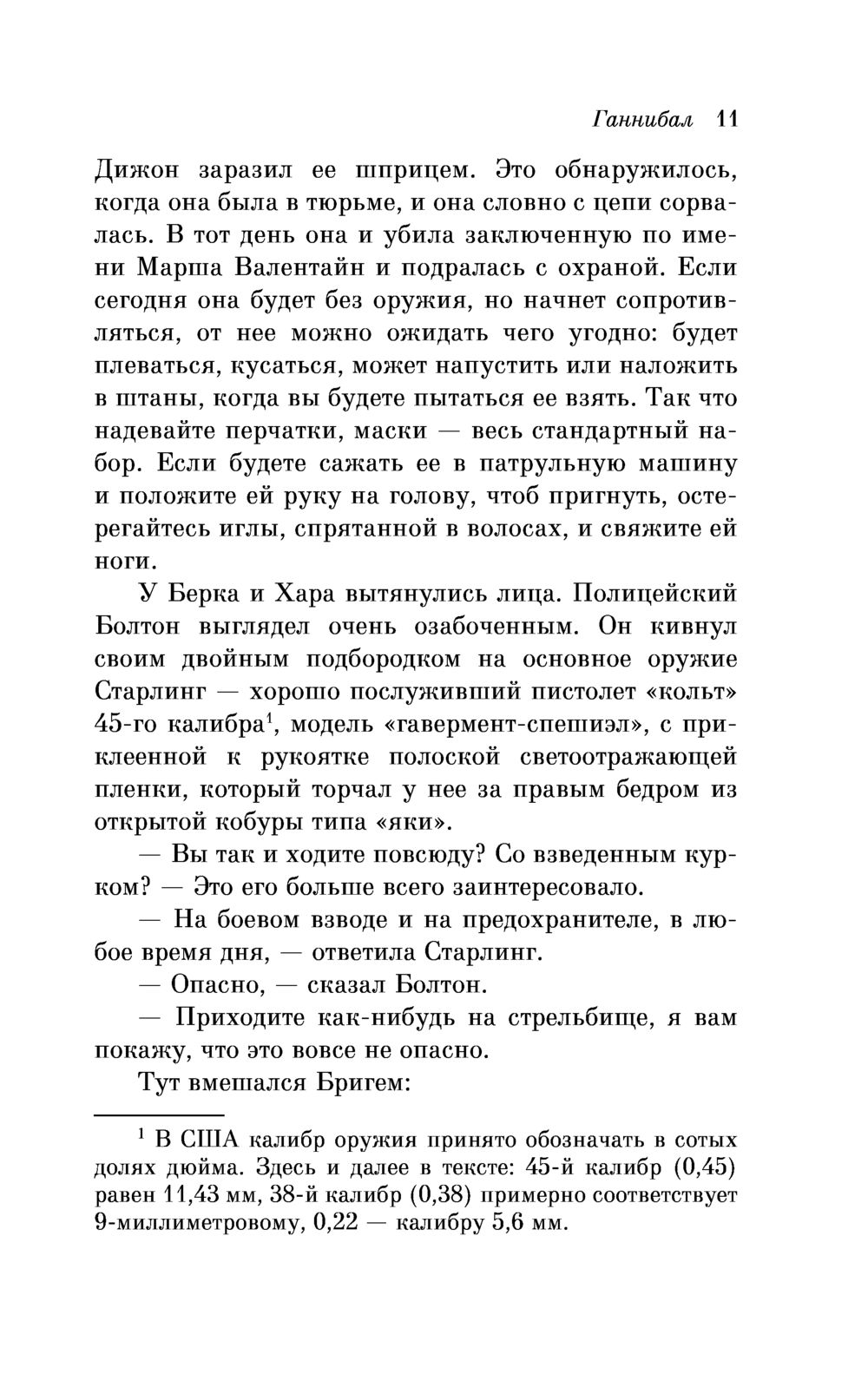 Ганнибал 11

Дижон заразил ее шприцем. Это обнаружилось, когда она была в тюрьме, и она словно с цепи сорвалась. В тот день она и убила заключенную по имени Марша Валентайн и подралась с охраной. Если сегодня она будет без оружия, но начнет сопротивляться, от нее можно ожидать чего угодно: будет плеваться, кусаться, может напустить или наложить в штаны, когда вы будете пытаться ее взять. Так что надевайте перчатки, маски — весь стандартный набор. Если будете сажать ее в патрульную машину и положите ей руку на голову, чтоб пригнуть, остерегайтесь иглы, спрятанной в волосах, и свяжите ей ноги.

У Берка и Хара вытянулись лица. Полицейский Болтон выглядел очень озабоченным. Он кивнул своим двойным подбородком на основное оружие Старлинг — хорошо послуживший пистолет «кольт» 45-го калибра$^1$, модель «гавермент-спешиэл», с приклеенной к рукоятке полоской светоотражающей пленки, который торчал у нее за правым бедром из открытой кобуры типа «яки».

— Вы так и ходите повсюду? Со взведенным курком? — Это его больше всего заинтересовало.

— На боевом взводе и на предохранителе, в любое время дня, — ответила Старлинг.

— Опасно, — сказал Болтон.

— Приходите как-нибудь на стрельбище, я вам покажу, что это вовсе не опасно.

Тут вмешался Бригем:

$^1$ В США калибр оружия принято обозначать в сотых долях дюйма. Здесь и далее в тексте: 45-й калибр (0,45) равен 11,43 мм, 38-й калибр (0,38) примерно соответствует 9-миллиметровому, 0,22 — калибру 5,6 мм.